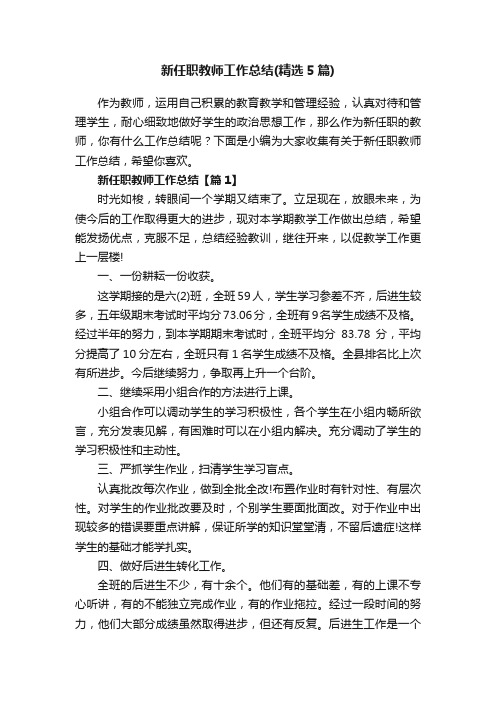 新任职教师工作总结(精选5篇)

作为教师，运用自己积累的教育教学和管理经验，认真对待和管理学生，耐心细致地做好学生的政治思想工作，那么作为新任职的教师，你有什么工作总结呢？下面是小编为大家收集有关于新任职教师工作总结，希望你喜欢。

新任职教师工作总结【篇1】

时光如梭，转眼间一个学期又结束了。立足现在，放眼未来，为使今后的工作取得更大的进步，现对本学期教学工作做出总结，希望能发扬优点，克服不足，总结经验教训，继往开来，以促教学工作更上一层楼!

一、一份耕耘一份收获。

这学期接的是六(2)班，全班59人，学生学习参差不齐，后进生较多，五年级期末考试时平均分73.06分，全班有9名学生成绩不及格。经过半年的努力，到本学期期末考试时，全班平均分 83.78 分，平均分提高了10分左右，全班只有1名学生成绩不及格。全县排名比上次有所进步。今后继续努力，争取再上升一个台阶。

二、继续采用小组合作的方法进行上课。

小组合作可以调动学生的学习积极性，各个学生在小组内畅所欲言，充分发表见解，有困难时可以在小组内解决。充分调动了学生的学习积极性和主动性。

三、严抓学生作业，扫清学生学习盲点。

认真批改每次作业，做到全批全改!布置作业时有针对性、有层次性。对学生的作业批改要及时，个别学生要面批面改。对于作业中出现较多的错误要重点讲解，保证所学的知识堂堂清，不留后遗症!这样学生的基础才能学扎实。

四、做好后进生转化工作。

全班的后进生不少，有十余个。他们有的基础差，有的上课不专心听讲，有的不能独立完成作业，有的作业拖拉。经过一段时间的努力，他们大部分成绩虽然取得进步，但还有反复。后进生工作是一个